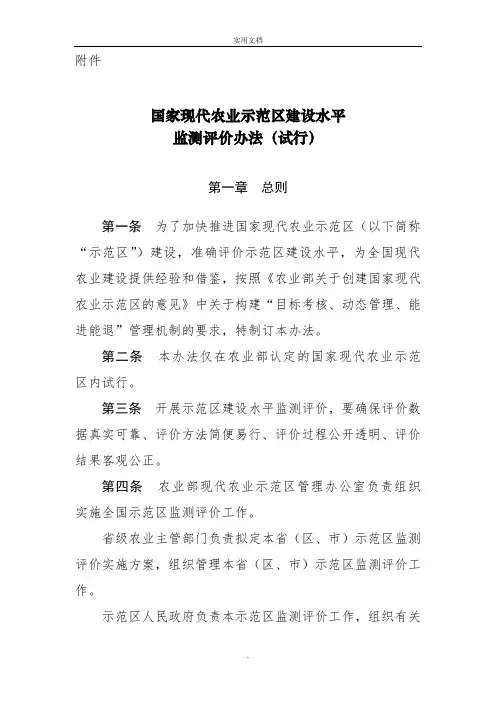 实用文档

附件

国家现代农业示范区建设水平
监测评价办法（试行）

第一章　总则

第一条　为了加快推进国家现代农业示范区（以下简称“示范区”）建设，准确评价示范区建设水平，为全国现代农业建设提供经验和借鉴，按照《农业部关于创建国家现代农业示范区的意见》中关于构建“目标考核、动态管理、能进能退”管理机制的要求，特制订本办法。

第二条　本办法仅在农业部认定的国家现代农业示范区内试行。

第三条　开展示范区建设水平监测评价，要确保评价数据真实可靠、评价方法简便易行、评价过程公开透明、评价结果客观公正。

第四条　农业部现代农业示范区管理办公室负责组织实施全国示范区监测评价工作。

省级农业主管部门负责拟定本省（区、市）示范区监测评价实施方案，组织管理本省（区、市）示范区监测评价工作。

示范区人民政府负责本示范区监测评价工作，组织有关